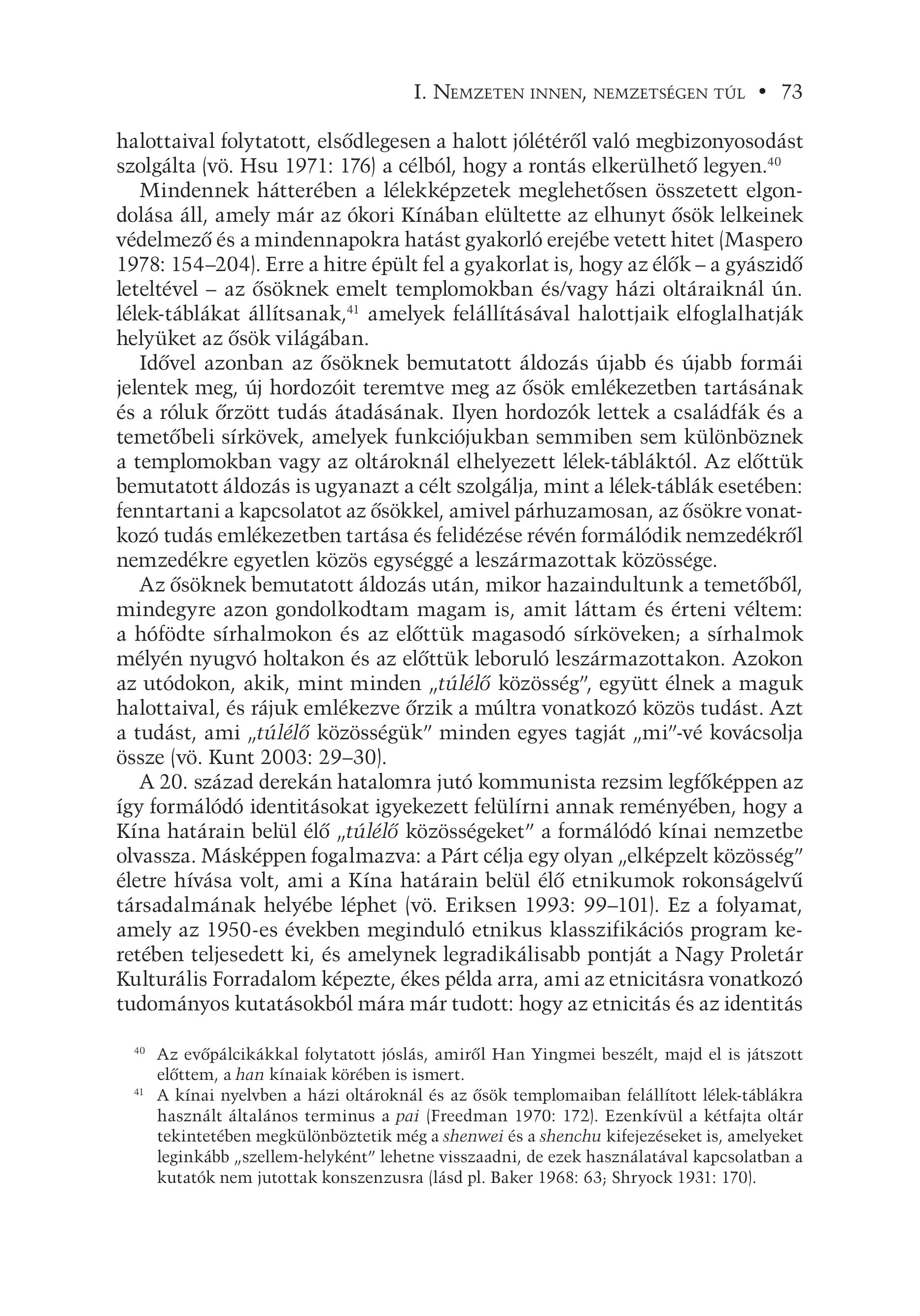 I. Nemzeten innen, nemzetségen túl • 73

halottaival folytatott, elsődlegesen a halott jólétéről való megbizonyosodást szolgálta (vö. Hsu 1971: 176) a célból, hogy a rontás elkerülhető legyen.$^{40}$

Mindennek hátterében a lélekképzetek meglehetősen összetett elgondolása áll, amely már az ókori Kínában elültette az elhunyt ősök lelkeinek védelmező és a mindennapokra hatást gyakorló erejébe vetett hitet (Maspero 1978: 154–204). Erre a hitre épült fel a gyakorlat is, hogy az élők – a gyászidő leteltével – az ősöknek emelt templomokban és/vagy házi oltáraiknál ún. lélek-táblákat állítsanak,$^{41}$ amelyek felállításával halottjaik elfoglalhatják helyüket az ősök világában.

Idővel azonban az ősöknek bemutatott áldozás újabb és újabb formái jelentek meg, új hordozóit teremtve meg az ősök emlékezetben tartásának és a róluk őrzött tudás átadásának. Ilyen hordozók lettek a családfák és a temetőbeli sírkövek, amelyek funkciójukban semmiben sem különböznek a templomokban vagy az oltároknál elhelyezett lélek-tábláktól. Az előttük bemutatott áldozás is ugyanazt a célt szolgálja, mint a lélek-táblák esetében: fenntartani a kapcsolatot az ősökkel, amivel párhuzamosan, az ősökre vonatkozó tudás emlékezetben tartása és felidézése révén formálódik nemzedékről nemzedékre egyetlen közös egységgé a leszármazottak közössége.

Az ősöknek bemutatott áldozás után, mikor hazaindultunk a temetőből, mindegyre azon gondolkodtam magam is, amit láttam és érteni véltem: a hófödte sírhalmokon és az előttük magasodó sírköveken; a sírhalmok mélyén nyugvó holtakon és az előttük leboruló leszármazottakon. Azokon az utódokon, akik, mint minden „túlélő közösség", együtt élnek a maguk halottaival, és rájuk emlékezve őrzik a múltra vonatkozó közös tudást. Azt a tudást, ami „túlélő közösségük" minden egyes tagját „mi"-vé kovácsolja össze (vö. Kunt 2003: 29–30).

A 20. század derekán hatalomra jutó kommunista rezsim legfőképpen az így formálódó identitásokat igyekezett felülírni annak reményében, hogy a Kína határain belül élő „túlélő közösségeket" a formálódó kínai nemzetbe olvassza. Másképpen fogalmazva: a Párt célja egy olyan „elképzelt közösség" életre hívása volt, ami a Kína határain belül élő etnikumok rokonságelvű társadalmának helyébe léphet (vö. Eriksen 1993: 99–101). Ez a folyamat, amely az 1950-es években meginduló etnikus klasszifikációs program keretében teljesedett ki, és amelynek legradikálisabb pontját a Nagy Proletár Kulturális Forradalom képezte, ékes példa arra, ami az etnicitásra vonatkozó tudományos kutatásokból mára már tudott: hogy az etnicitás és az identitás

$^{40}$ Az evőpálcikákkal folytatott jóslás, amiről Han Yingmei beszélt, majd el is játszott előttem, a han kínaiak körében is ismert.

$^{41}$ A kínai nyelvben a házi oltároknál és az ősök templomaiban felállított lélek-táblákra használt általános terminus a pai (Freedman 1970: 172). Ezenkívül a kétfajta oltár tekintetében megkülönböztetik még a shenwei és a shenchu kifejezéseket is, amelyeket leginkább „szellem-helyként" lehetne visszaadni, de ezek használatával kapcsolatban a kutatók nem jutottak konszenzusra (lásd pl. Baker 1968: 63; Shryock 1931: 170).